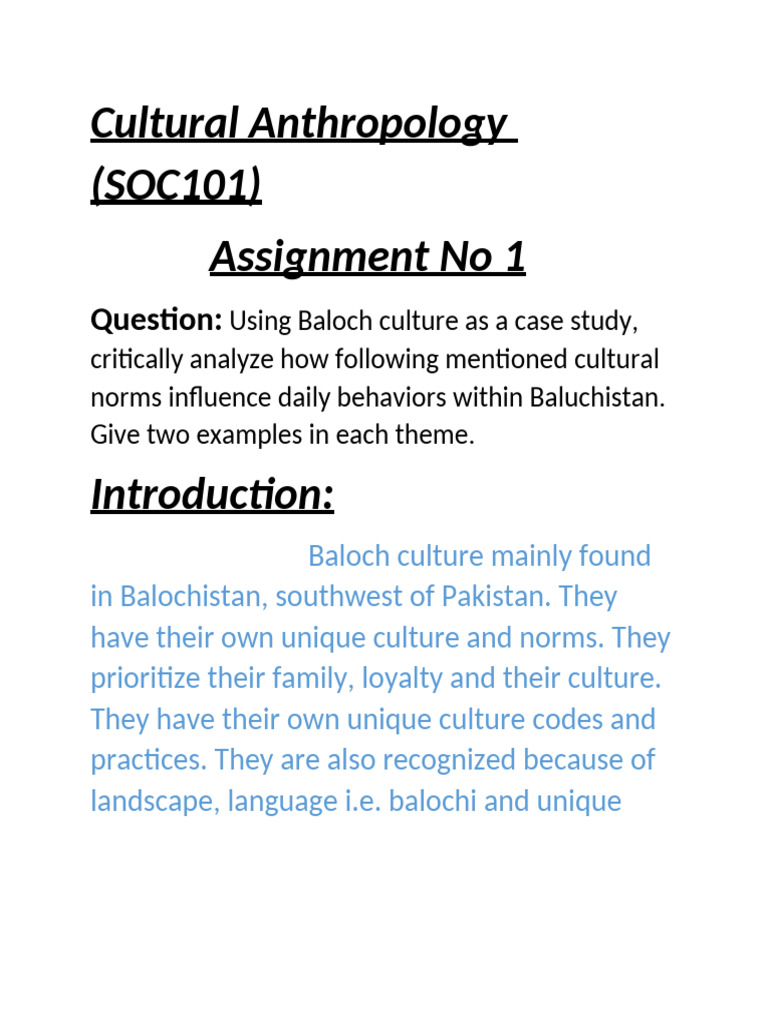 Cultural Anthropology (SOC101)

Assignment No 1

Question: Using Baloch culture as a case study, critically analyze how following mentioned cultural norms influence daily behaviors within Baluchistan. Give two examples in each theme.

Introduction:

Baloch culture mainly found in Balochistan, southwest of Pakistan. They have their own unique culture and norms. They prioritize their family, loyalty and their culture. They have their own unique culture codes and practices. They are also recognized because of landscape, language i.e. balochi and unique